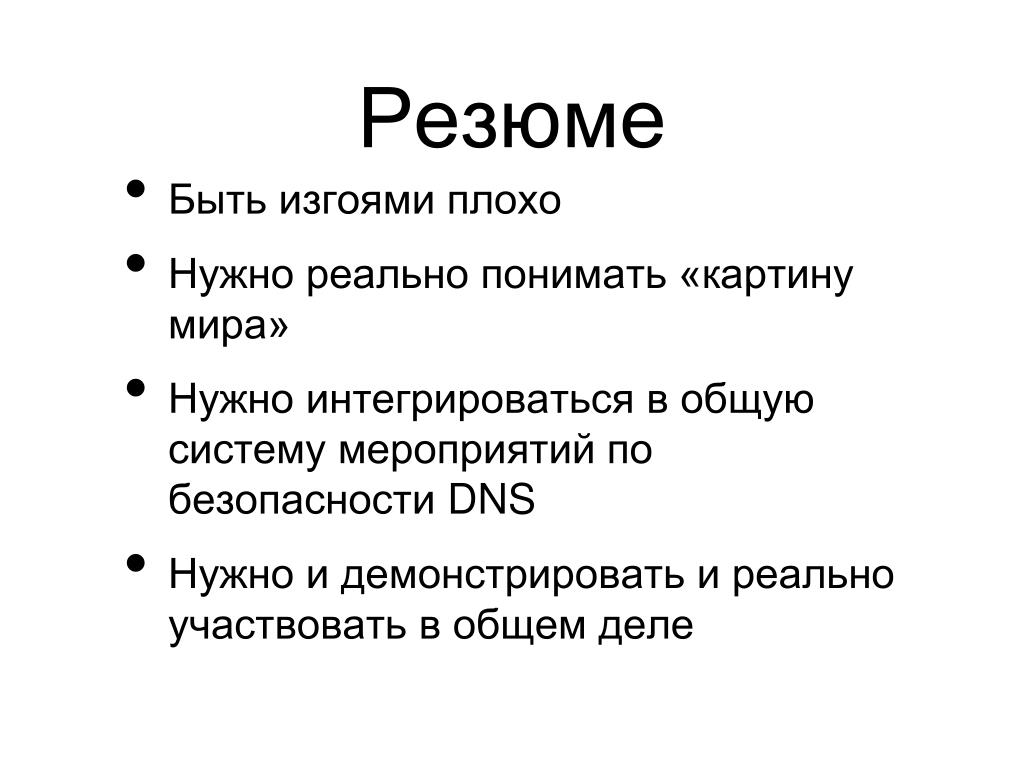 Резюме

• Быть изгоями плохо
• Нужно реально понимать «картину мира»
• Нужно интегрироваться в общую систему мероприятий по безопасности DNS
• Нужно и демонстрировать и реально участвовать в общем деле